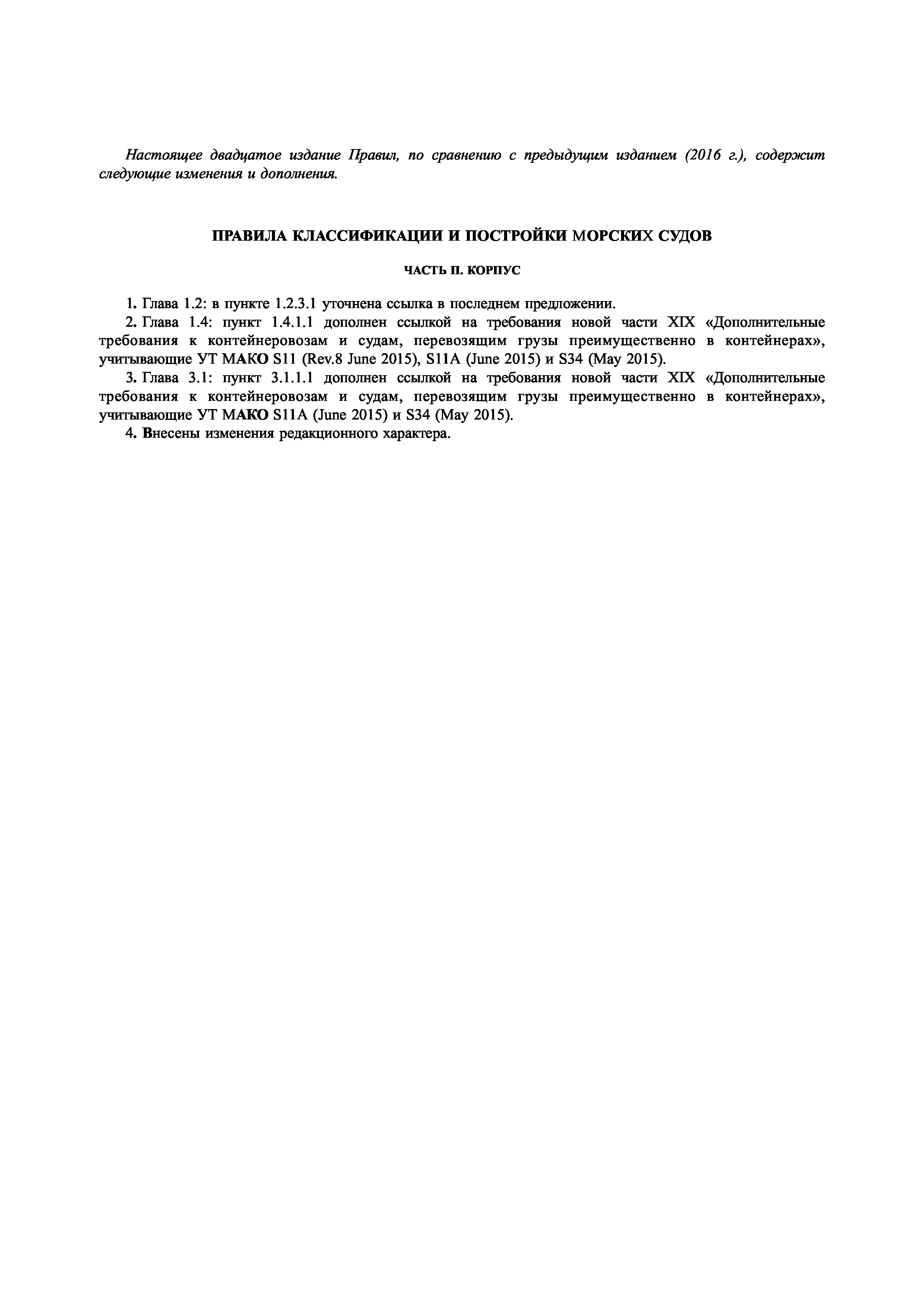 Настоящее двадцатое издание Правил, по сравнению с предыдущим изданием (2016 г.), содержит следующие изменения и дополнения.

ПРАВИЛА КЛАССИФИКАЦИИ И ПОСТРОЙКИ МОРСКИХ СУДОВ

ЧАСТЬ II. КОРПУС

1. Глава 1.2: в пункте 1.2.3.1 уточнена ссылка в последнем предложении.

2. Глава 1.4: пункт 1.4.1.1 дополнен ссылкой на требования новой части XIX «Дополнительные требования к контейнеровозам и судам, перевозящим грузы преимущественно в контейнерах», учитывающие УТ МАКО S11 (Rev.8 June 2015), S11A (June 2015) и S34 (May 2015).

3. Глава 3.1: пункт 3.1.1.1 дополнен ссылкой на требования новой части XIX «Дополнительные требования к контейнеровозам и судам, перевозящим грузы преимущественно в контейнерах», учитывающие УТ МАКО S11A (June 2015) и S34 (May 2015).

4. Внесены изменения редакционного характера.